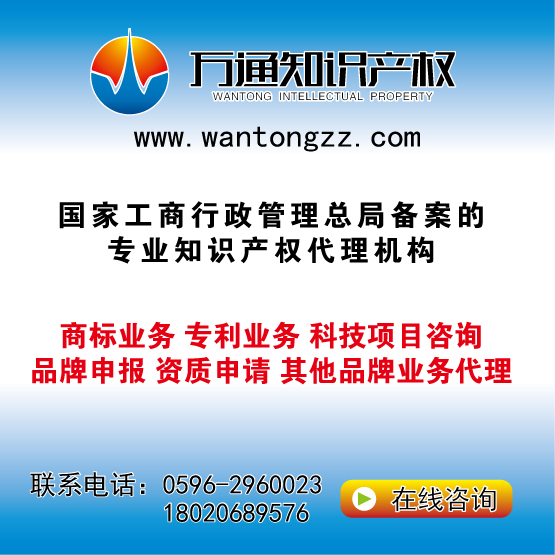 万通知识产权
WANTONG INTELLECTUAL PROPERTY

www.wantongzz.com

国家工商行政管理总局备案的
专业知识产权代理机构

商标业务 专利业务 科技项目咨询
品牌申报 资质申请 其他品牌业务代理

联系电话：0596-2960023
18020689576

在线咨询